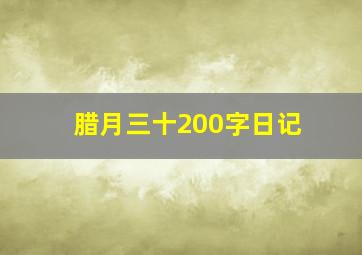 腊月三十200字日记